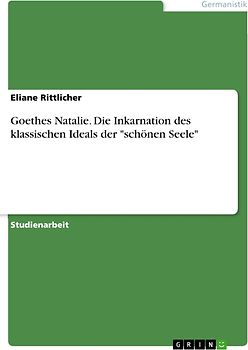 Germanistik

Eliane Rittlicher

Goethes Natalie. Die Inkarnation des klassischen Ideals der "schönen Seele"

Studienarbeit

GRIN